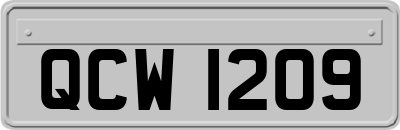 QCW 1209